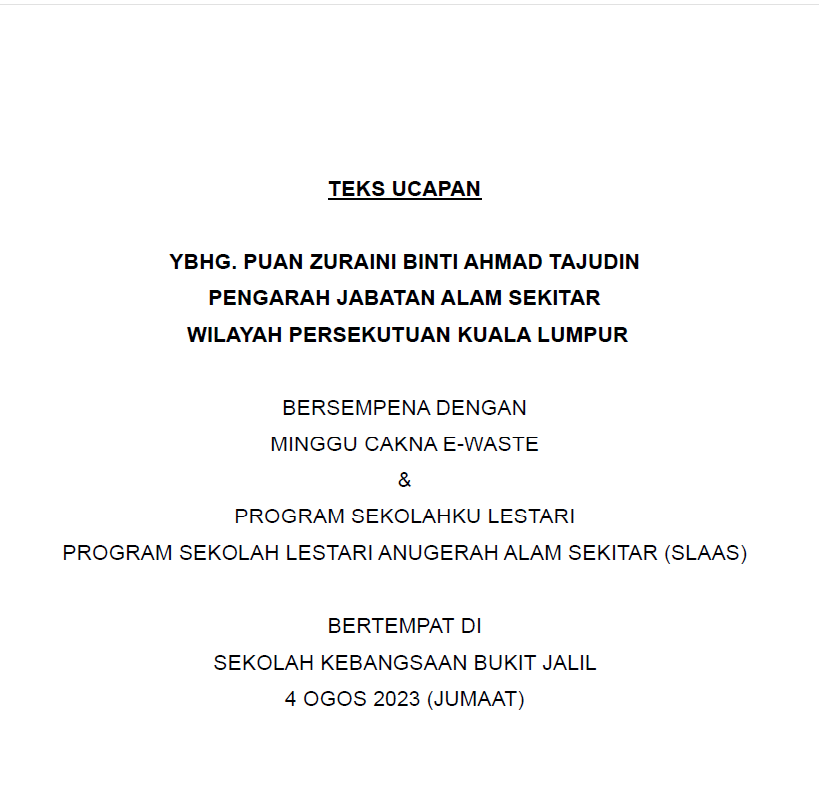 TEKS UCAPAN

YBHG. PUAN ZURAINI BINTI AHMAD TAJUDIN
PENGARAH JABATAN ALAM SEKITAR
WILAYAH PERSEKUTUAN KUALA LUMPUR

BERSEMPENA DENGAN
MINGGU CAKNA E-WASTE
&
PROGRAM SEKOLAHKU LESTARI
PROGRAM SEKOLAH LESTARI ANUGERAH ALAM SEKITAR (SLAAS)

BERTEMPAT DI
SEKOLAH KEBANGSAAN BUKIT JALIL
4 OGOS 2023 (JUMAAT)